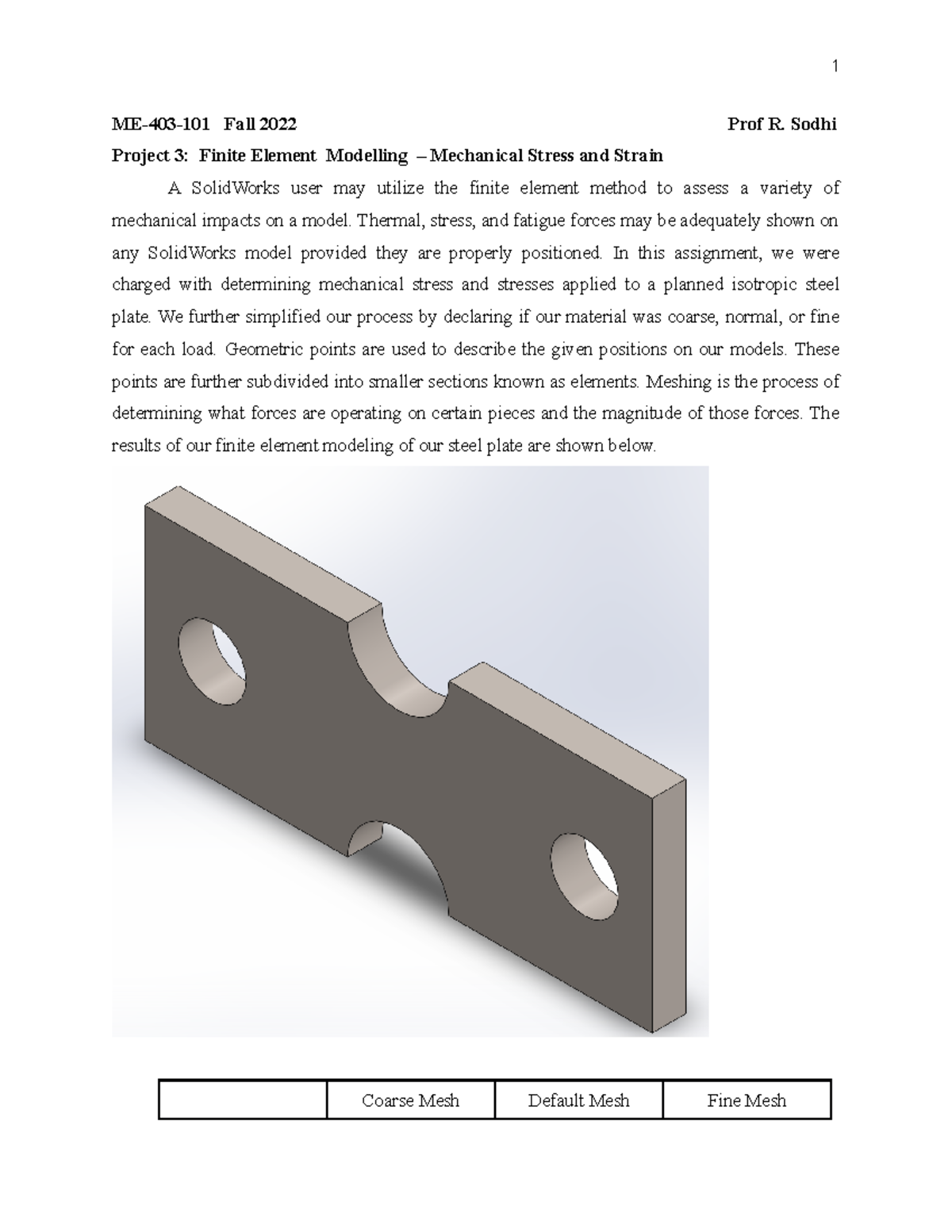 1

ME-403-101 Fall 2022 Prof R. Sodhi

Project 3: Finite Element Modelling – Mechanical Stress and Strain

A SolidWorks user may utilize the finite element method to assess a variety of mechanical impacts on a model. Thermal, stress, and fatigue forces may be adequately shown on any SolidWorks model provided they are properly positioned. In this assignment, we were charged with determining mechanical stress and stresses applied to a planned isotropic steel plate. We further simplified our process by declaring if our material was coarse, normal, or fine for each load. Geometric points are used to describe the given positions on our models. These points are further subdivided into smaller sections known as elements. Meshing is the process of determining what forces are operating on certain pieces and the magnitude of those forces. The results of our finite element modeling of our steel plate are shown below.

| | Coarse Mesh | Default Mesh | Fine Mesh |
|---|---|---|---|